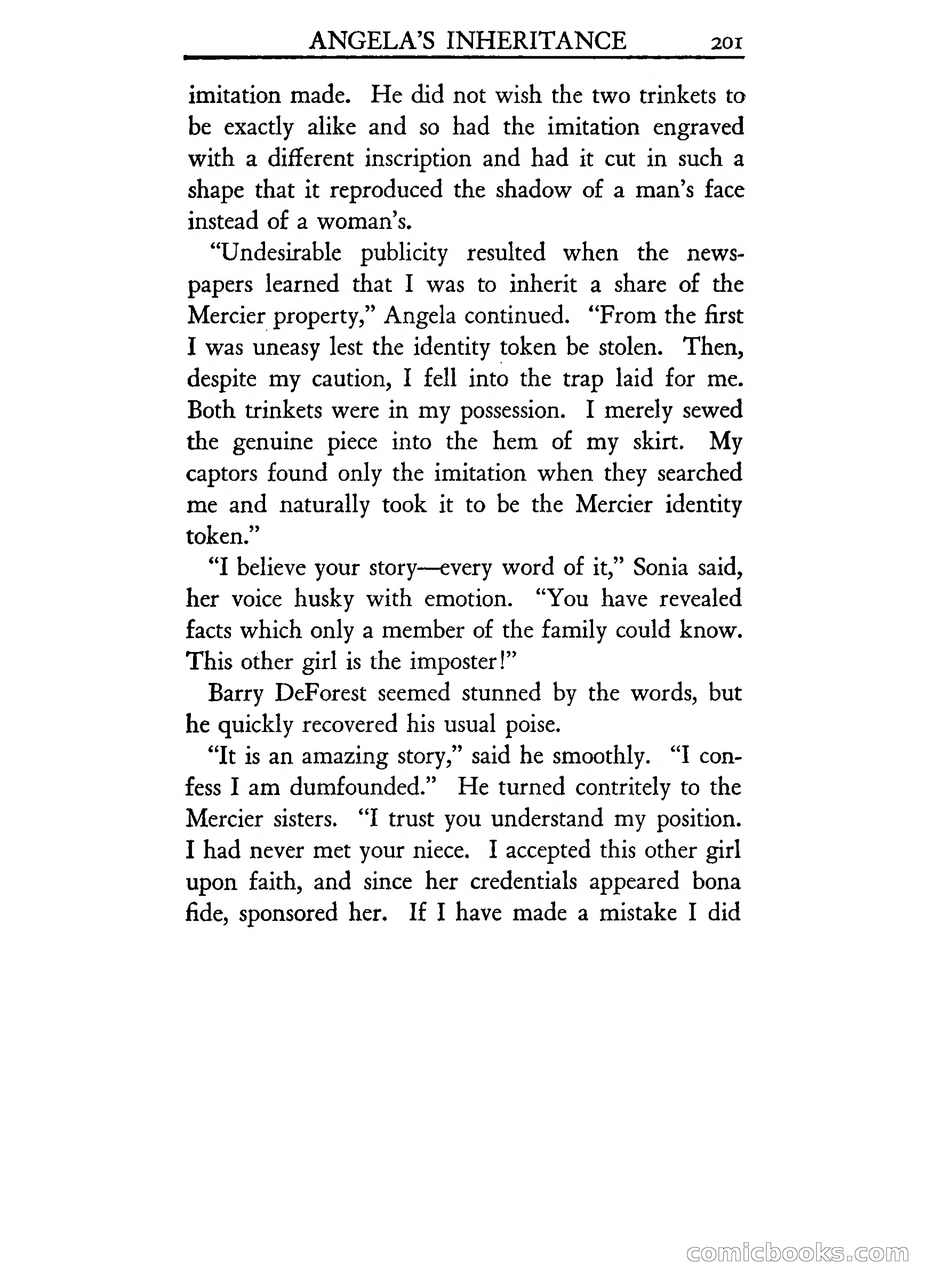 ANGELA'S INHERITANCE 201

imitation made. He did not wish the two trinkets to be exactly alike and so had the imitation engraved with a different inscription and had it cut in such a shape that it reproduced the shadow of a man's face instead of a woman's.

"Undesirable publicity resulted when the newspapers learned that I was to inherit a share of the Mercier property," Angela continued. "From the first I was uneasy lest the identity token be stolen. Then, despite my caution, I fell into the trap laid for me. Both trinkets were in my possession. I merely sewed the genuine piece into the hem of my skirt. My captors found only the imitation when they searched me and naturally took it to be the Mercier identity token."

"I believe your story—every word of it," Sonia said, her voice husky with emotion. "You have revealed facts which only a member of the family could know. This other girl is the imposter!"

Barry DeForest seemed stunned by the words, but he quickly recovered his usual poise.

"It is an amazing story," said he smoothly. "I confess I am dumfounded." He turned contritely to the Mercier sisters. "I trust you understand my position. I had never met your niece. I accepted this other girl upon faith, and since her credentials appeared bona fide, sponsored her. If I have made a mistake I did

comicbooks.com